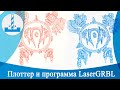 Плоттер и программа LaserGRBL